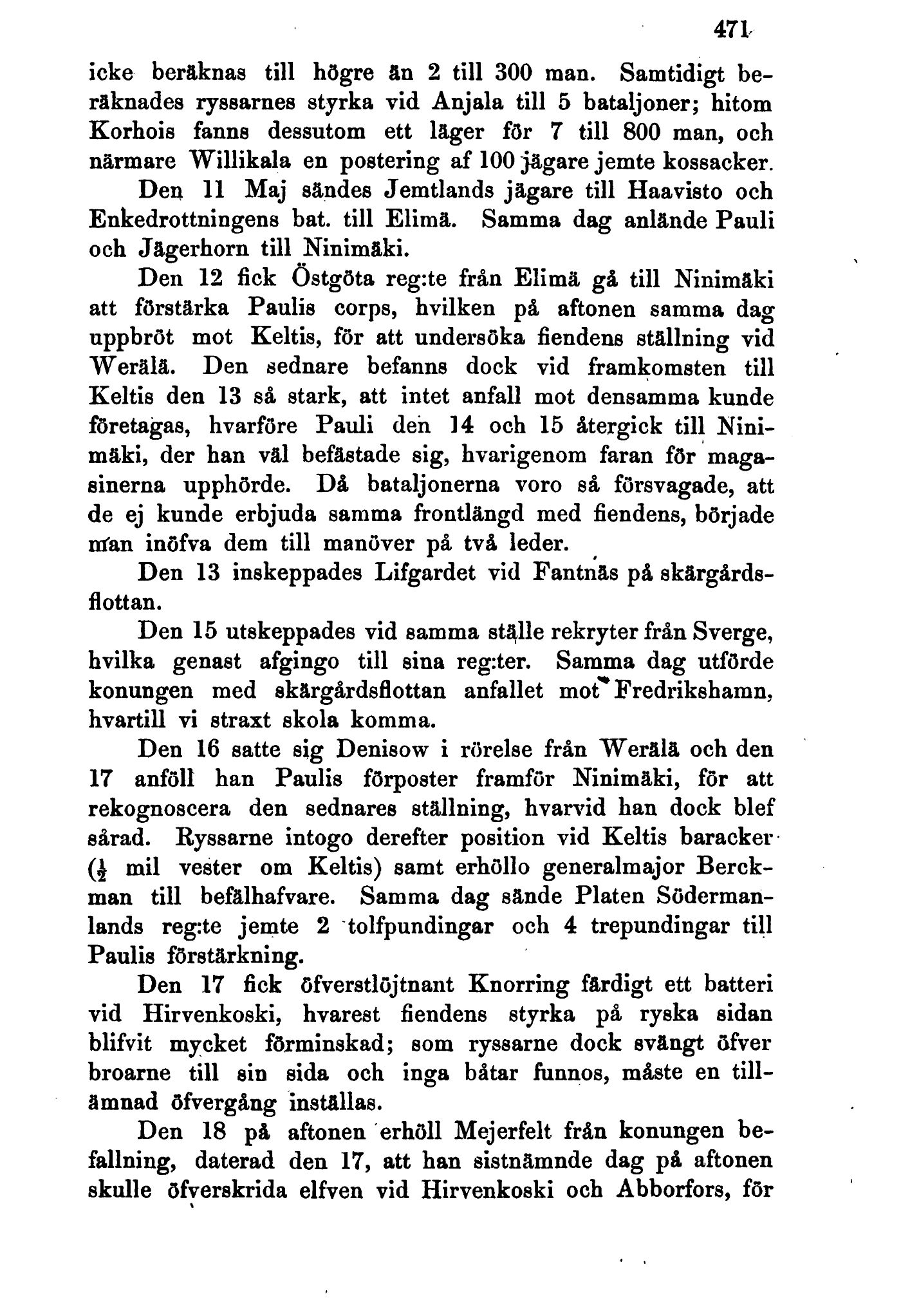 471

icke beräknas till högre än 2 till 300 man. Samtidigt beräknades ryssarnes styrka vid Anjala till 5 bataljoner; hitom Korhois fanns dessutom ett läger för 7 till 800 man, och närmare Willikala en postering af 100 jägare jemte kossacker.

Den 11 Maj sändes Jemtlands jägare till Haavisto och Enkedrottningens bat. till Elimä. Samma dag anlände Pauli och Jägerhorn till Ninimäki.

Den 12 fick Östgöta reg:te från Elimä gå till Ninimäki att förstärka Paulis corps, hvilken på aftonen samma dag uppbröt mot Keltis, för att undersöka fiendens ställning vid Werälä. Den sednare befanns dock vid framkomsten till Keltis den 13 så stark, att intet anfall mot densamma kunde företagas, hvarföre Pauli den 14 och 15 återgick till Ninimäki, der han väl befästade sig, hvarigenom faran för magasinerna upphörde. Då bataljonerna voro så försvagade, att de ej kunde erbjuda samma frontlängd med fiendens, började man inöfva dem till manöver på två leder.

Den 13 inskeppades Lifgardet vid Fantnäs på skärgårdsflottan.

Den 15 utskeppades vid samma ställe rekryter från Sverge, hvilka genast afgingo till sina reg:ter. Samma dag utförde konungen med skärgårdsflottan anfallet mot Fredrikshamn, hvartill vi straxt skola komma.

Den 16 satte sig Denisow i rörelse från Werälä och den 17 anföll han Paulis förposter framför Ninimäki, för att rekognoscera den sednares ställning, hvarvid han dock blef sårad. Ryssarne intogo derefter position vid Keltis baracker ($\frac{1}{2}$ mil vester om Keltis) samt erhöllo generalmajor Berckman till befälhafvare. Samma dag sände Platen Södermanlands reg:te jemte 2 tolfpundingar och 4 trepundingar till Paulis förstärkning.

Den 17 fick öfverstlöjtnant Knorring färdigt ett batteri vid Hirvenkoski, hvarest fiendens styrka på ryska sidan blifvit mycket förminskad; som ryssarne dock svängt öfver broarne till sin sida och inga båtar funnos, måste en tillämnad öfvergång inställas.

Den 18 på aftonen erhöll Mejerfelt från konungen befallning, daterad den 17, att han sistnämnde dag på aftonen skulle öfverskrida elfven vid Hirvenkoski och Abborfors, för